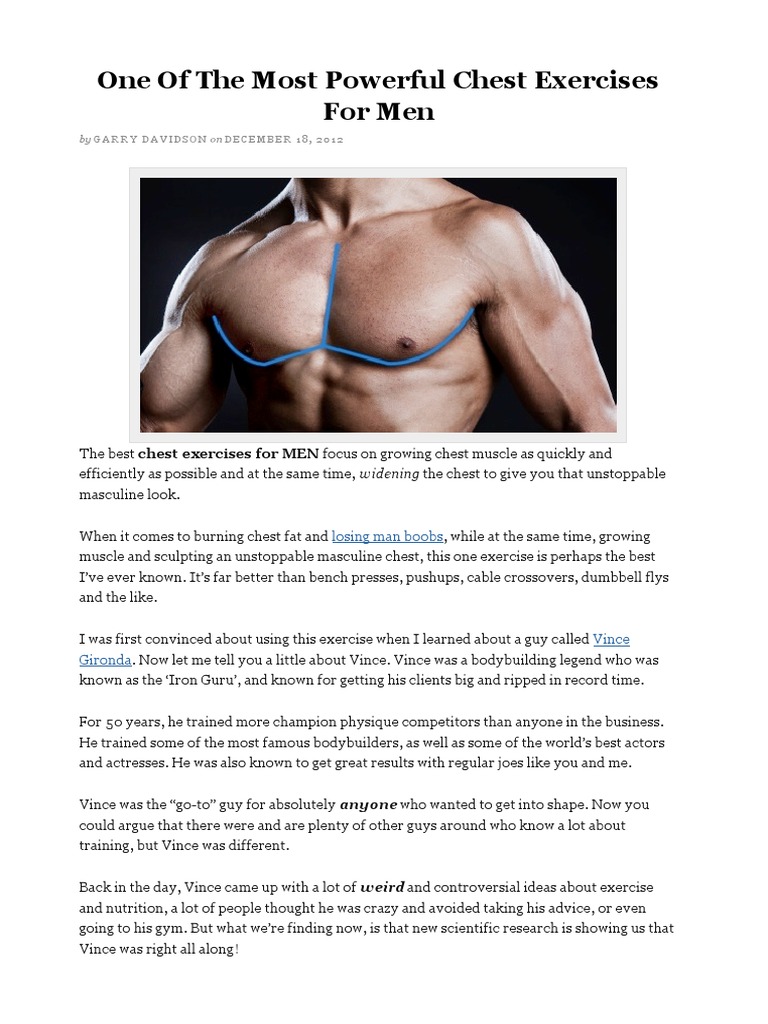 One Of The Most Powerful Chest Exercises For Men

by GARRY DAVIDSON on DECEMBER 18, 2012

The best chest exercises for MEN focus on growing chest muscle as quickly and efficiently as possible and at the same time, widening the chest to give you that unstoppable masculine look.

When it comes to burning chest fat and losing man boobs, while at the same time, growing muscle and sculpting an unstoppable masculine chest, this one exercise is perhaps the best I've ever known. It's far better than bench presses, pushups, cable crossovers, dumbbell flys and the like.

I was first convinced about using this exercise when I learned about a guy called Vince Gironda. Now let me tell you a little about Vince. Vince was a bodybuilding legend who was known as the 'Iron Guru', and known for getting his clients big and ripped in record time.

For 50 years, he trained more champion physique competitors than anyone in the business. He trained some of the most famous bodybuilders, as well as some of the world's best actors and actresses. He was also known to get great results with regular joes like you and me.

Vince was the "go-to" guy for absolutely anyone who wanted to get into shape. Now you could argue that there were and are plenty of other guys around who know a lot about training, but Vince was different.

Back in the day, Vince came up with a lot of weird and controversial ideas about exercise and nutrition, a lot of people thought he was crazy and avoided taking his advice, or even going to his gym. But what we're finding now, is that new scientific research is showing us that Vince was right all along!